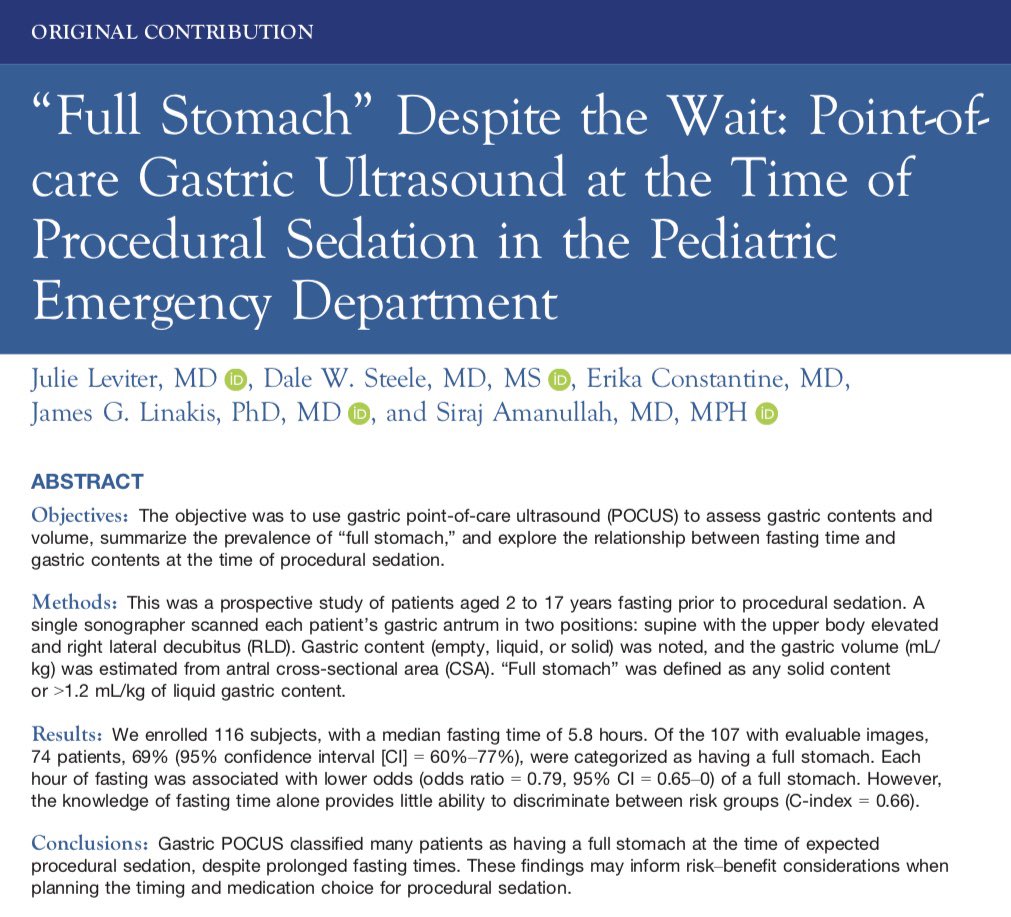 ORIGINAL CONTRIBUTION

“Full Stomach” Despite the Wait: Point-of-care Gastric Ultrasound at the Time of Procedural Sedation in the Pediatric Emergency Department

Julie Leviter, MD, Dale W. Steele, MD, MS, Erika Constantine, MD, James G. Linakis, PhD, MD, and Siraj Amanullah, MD, MPH

ABSTRACT

Objectives: The objective was to use gastric point-of-care ultrasound (POCUS) to assess gastric contents and volume, summarize the prevalence of “full stomach,” and explore the relationship between fasting time and gastric contents at the time of procedural sedation.

Methods: This was a prospective study of patients aged 2 to 17 years fasting prior to procedural sedation. A single sonographer scanned each patient’s gastric antrum in two positions: supine with the upper body elevated and right lateral decubitus (RLD). Gastric content (empty, liquid, or solid) was noted, and the gastric volume (mL/kg) was estimated from antral cross-sectional area (CSA). “Full stomach” was defined as any solid content or >1.2 mL/kg of liquid gastric content.

Results: We enrolled 116 subjects, with a median fasting time of 5.8 hours. Of the 107 with evaluable images, 74 patients, 69% (95% confidence interval [CI] = 60%–77%), were categorized as having a full stomach. Each hour of fasting was associated with lower odds (odds ratio = 0.79, 95% CI = 0.65–0) of a full stomach. However, the knowledge of fasting time alone provides little ability to discriminate between risk groups (C-index = 0.66).

Conclusions: Gastric POCUS classified many patients as having a full stomach at the time of expected procedural sedation, despite prolonged fasting times. These findings may inform risk–benefit considerations when planning the timing and medication choice for procedural sedation.